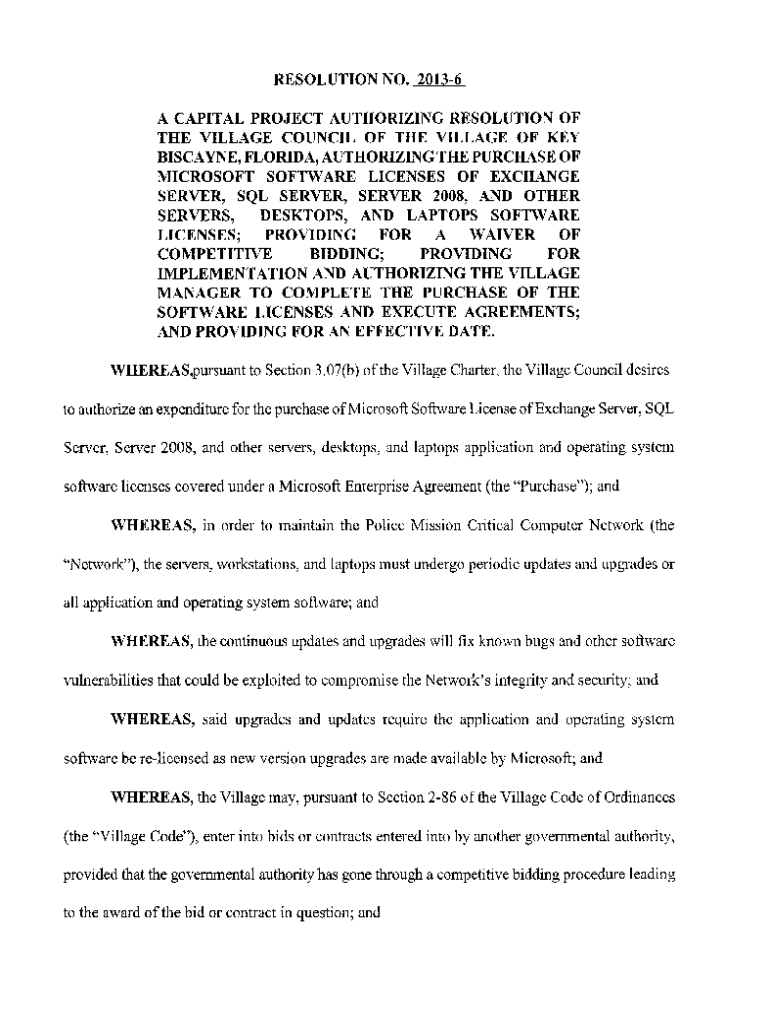 RESOLUTION NO. 2013-6

A CAPITAL PROJECT AUTHORIZING RESOLUTION OF THE VILLAGE COUNCIL OF THE VILLAGE OF KEY BISCAYNE, FLORIDA, AUTHORIZING THE PURCHASE OF MICROSOFT SOFTWARE LICENSES OF EXCHANGE SERVER, SQL SERVER, SERVER 2008, AND OTHER SERVERS, DESKTOPS, AND LAPTOPS SOFTWARE LICENSES; PROVIDING FOR A WAIVER OF COMPETITIVE BIDDING; PROVIDING FOR IMPLEMENTATION AND AUTHORIZING THE VILLAGE MANAGER TO COMPLETE THE PURCHASE OF THE SOFTWARE LICENSES AND EXECUTE AGREEMENTS; AND PROVIDING FOR AN EFFECTIVE DATE.

WHEREAS,pursuant to Section 3.07(b) of the Village Charter, the Village Council desires to authorize an expenditure for the purchase of Microsoft Software License of Exchange Server, SQL Server, Server 2008, and other servers, desktops, and laptops application and operating system software licenses covered under a Microsoft Enterprise Agreement (the "Purchase"); and

WHEREAS, in order to maintain the Police Mission Critical Computer Network (the "Network"), the servers, workstations, and laptops must undergo periodic updates and upgrades or all application and operating system software; and

WHEREAS, the continuous updates and upgrades will fix known bugs and other software vulnerabilities that could be exploited to compromise the Network's integrity and security; and

WHEREAS, said upgrades and updates require the application and operating system software be re-licensed as new version upgrades are made available by Microsoft; and

WHEREAS, the Village may, pursuant to Section 2-86 of the Village Code of Ordinances (the "Village Code"), enter into bids or contracts entered into by another governmental authority, provided that the governmental authority has gone through a competitive bidding procedure leading to the award of the bid or contract in question; and